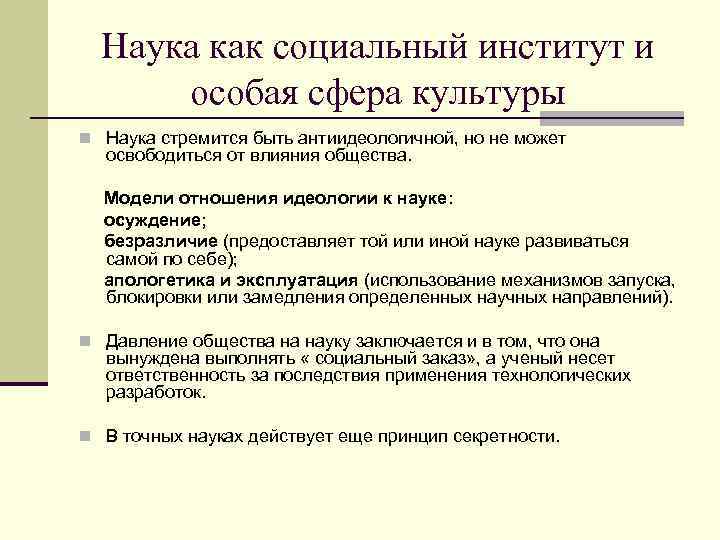 Наука как социальный институт и особая сфера культуры

Наука стремится быть антиидеологичной, но не может освободиться от влияния общества.

Модели отношения идеологии к науке:
осуждение;
безразличие (предоставляет той или иной науке развиваться самой по себе);
апологетика и эксплуатация (использование механизмов запуска, блокировки или замедления определенных научных направлений).

Давление общества на науку заключается и в том, что она вынуждена выполнять « социальный заказ», а ученый несет ответственность за последствия применения технологических разработок.

В точных науках действует еще принцип секретности.